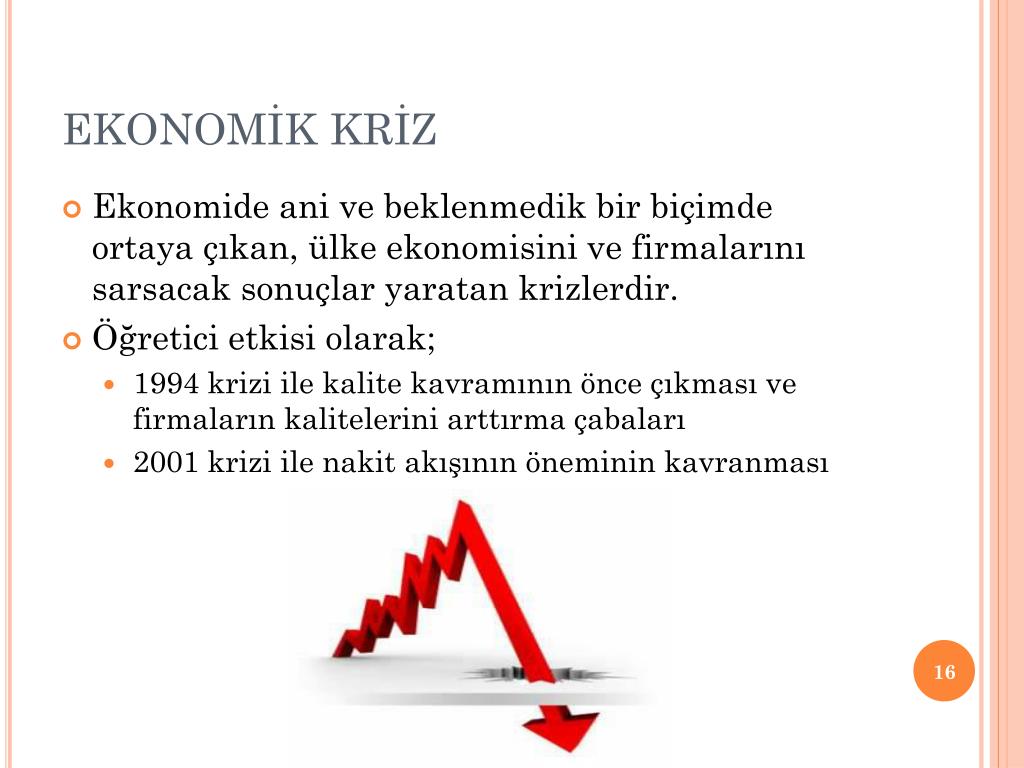 EKONOMİK KRİZ

Ekonomide ani ve beklenmedik bir biçimde ortaya çıkan, ülke ekonomisini ve firmalarını sarsacak sonuçlar yaratan krizlerdir.

Öğretici etkisi olarak;

1994 krizi ile kalite kavramının önce çıkması ve firmaların kalitelerini arttırma çabaları

2001 krizi ile nakit akışının öneminin kavranması

16